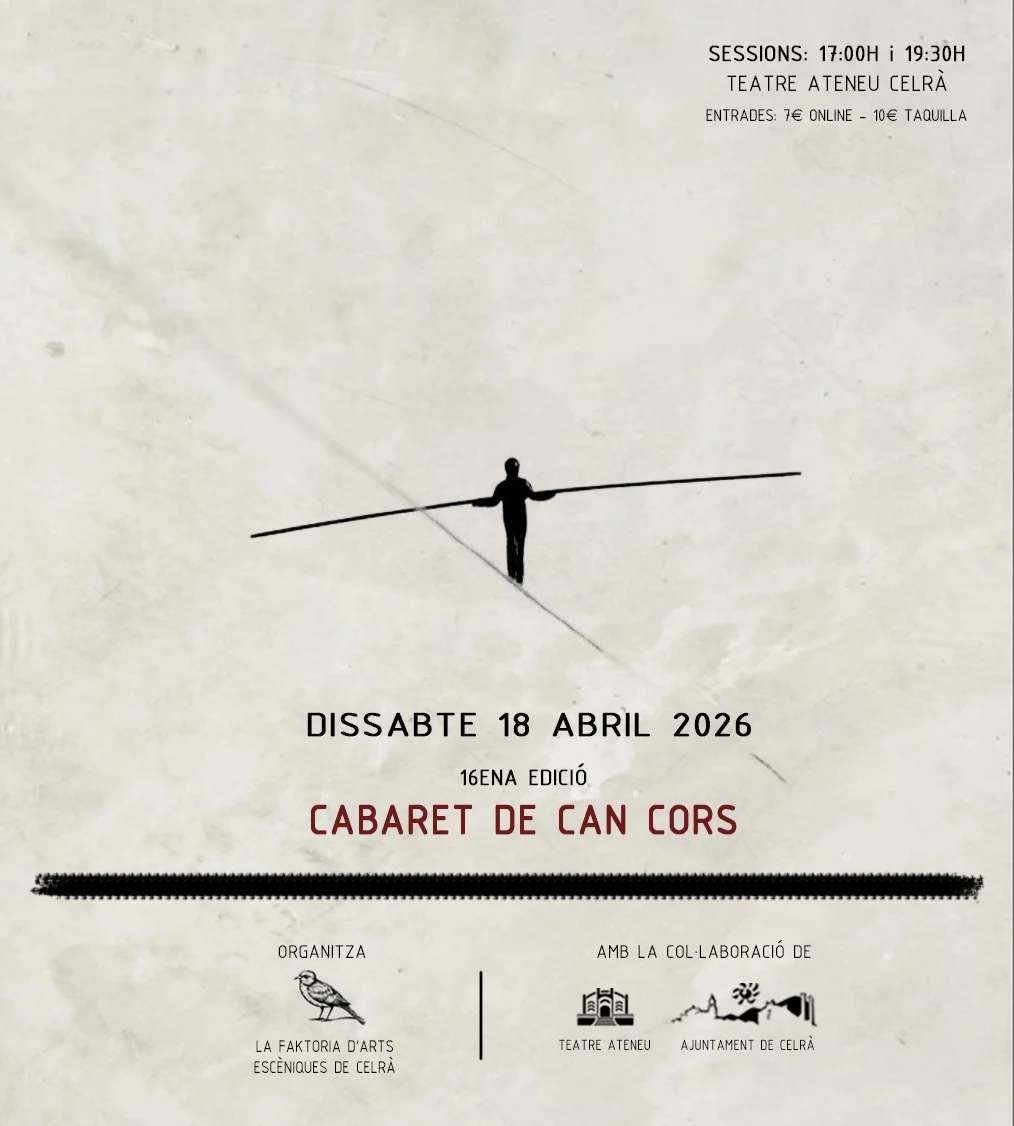 SESSIONS: 17:00H i 19:30H
TEATRE ATENEU CELRÀ
ENTRADES: 7€ ONLINE - 10€ TAQUILLA

DISSABTE 18 ABRIL 2026

16ENA EDICIÓ

CABARET DE CAN CORS

ORGANITZA

LA FAKTORIA D'ARTS
ESCÈNIQUES DE CELRÀ

AMB LA COL·LABORACIÓ DE

TEATRE ATENEU

AJUNTAMENT DE CELRÀ